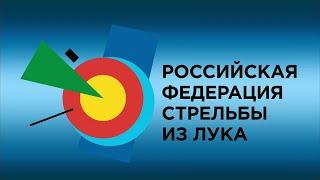 РОССИЙСКАЯ ФЕДЕРАЦИЯ СТРЕЛЬБЫ ИЗ ЛУКА